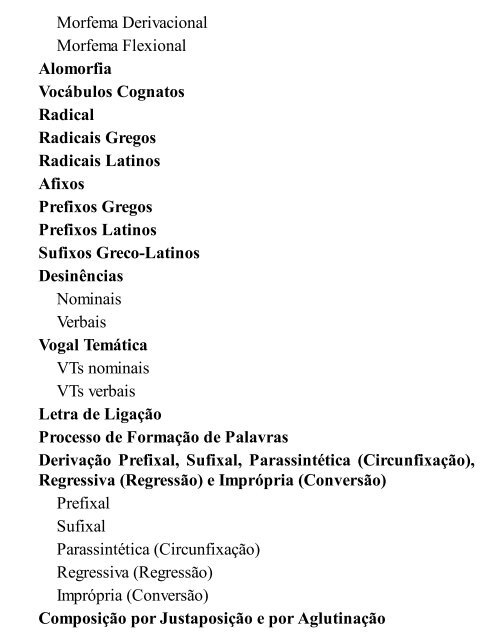 Morfema Derivacional
Morfema Flexional
Alomorfia
Vocábulos Cognatos
Radical
Radicais Gregos
Radicais Latinos
Afixos
Prefixos Gregos
Prefixos Latinos
Sufixos Greco-Latinos
Desinências
Nominais
Verbais
Vogal Temática
VTs nominais
VTs verbais
Letra de Ligação
Processo de Formação de Palavras
Derivação Prefixal, Sufixal, Parassintética (Circunfixação), Regressiva (Regressão) e Imprópria (Conversão)
Prefixal
Sufixal
Parassintética (Circunfixação)
Regressiva (Regressão)
Imprópria (Conversão)
Composição por Justaposição e por Aglutinação